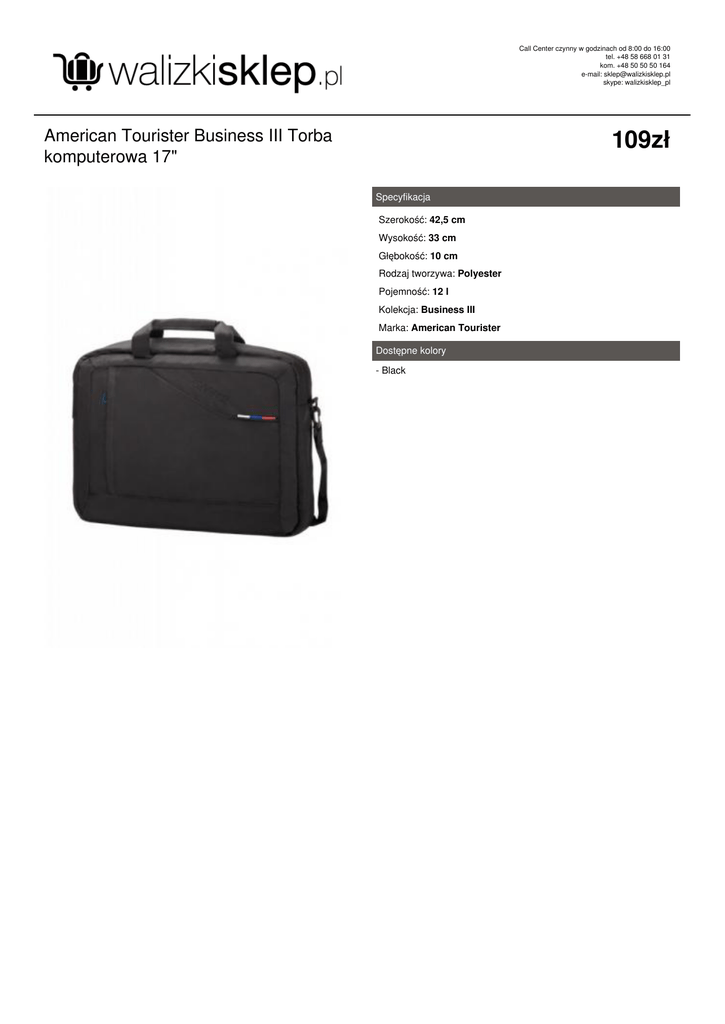 walizkisklep.pl

Call Center czynny w godzinach od 8:00 do 16:00
tel. +48 58 668 01 31
kom. +48 50 50 50 164
e-mail: sklep@walizkisklep.pl
skype: walizkisklep_pl

American Tourister Business III Torba komputerowa 17"

109zł

Specyfikacja

Szerokość: 42,5 cm
Wysokość: 33 cm
Głębokość: 10 cm
Rodzaj tworzywa: Polyester
Pojemność: 12 l
Kolekcja: Business III
Marka: American Tourister

Dostępne kolory

- Black